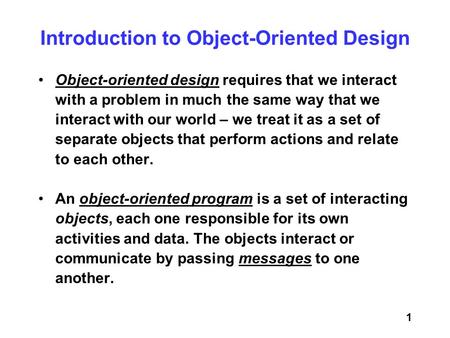 Introduction to Object-Oriented Design

• Object-oriented design requires that we interact with a problem in much the same way that we interact with our world – we treat it as a set of separate objects that perform actions and relate to each other.

• An object-oriented program is a set of interacting objects, each one responsible for its own activities and data. The objects interact or communicate by passing messages to one another.

1